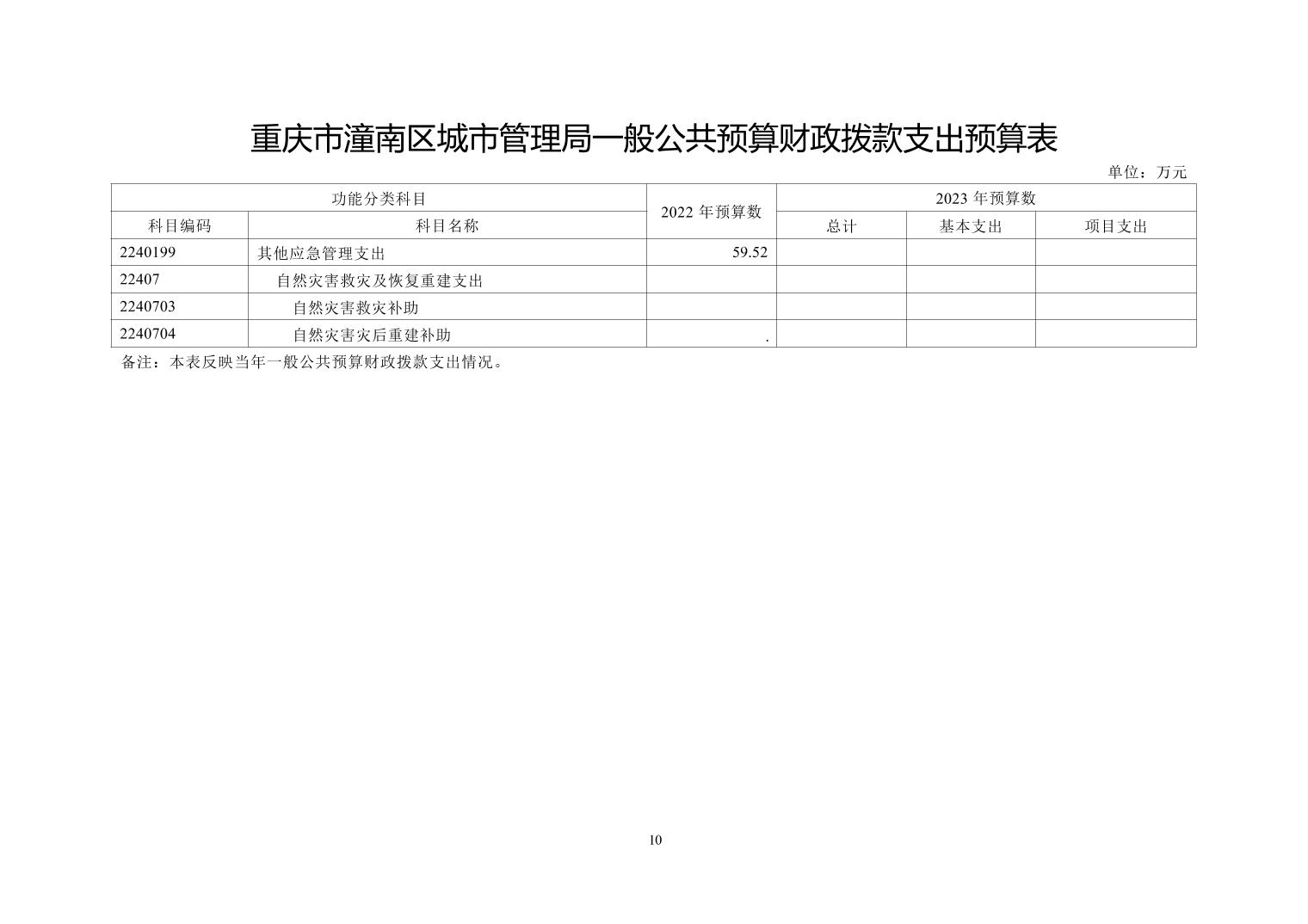 重庆市潼南区城市管理局一般公共预算财政拨款支出预算表

单位：万元

| 功能分类科目 | | 2022 年预算数 | 2023 年预算数 | | |
|---|---|---|---|---|---|
| 科目编码 | 科目名称 | | 总计 | 基本支出 | 项目支出 |
| 2240199 | 其他应急管理支出 | 59.52 | | | |
| 22407 | 自然灾害救灾及恢复重建支出 | | | | |
| 2240703 | 自然灾害救灾补助 | | | | |
| 2240704 | 自然灾害灾后重建补助 | . | | | |

备注：本表反映当年一般公共预算财政拨款支出情况。

10